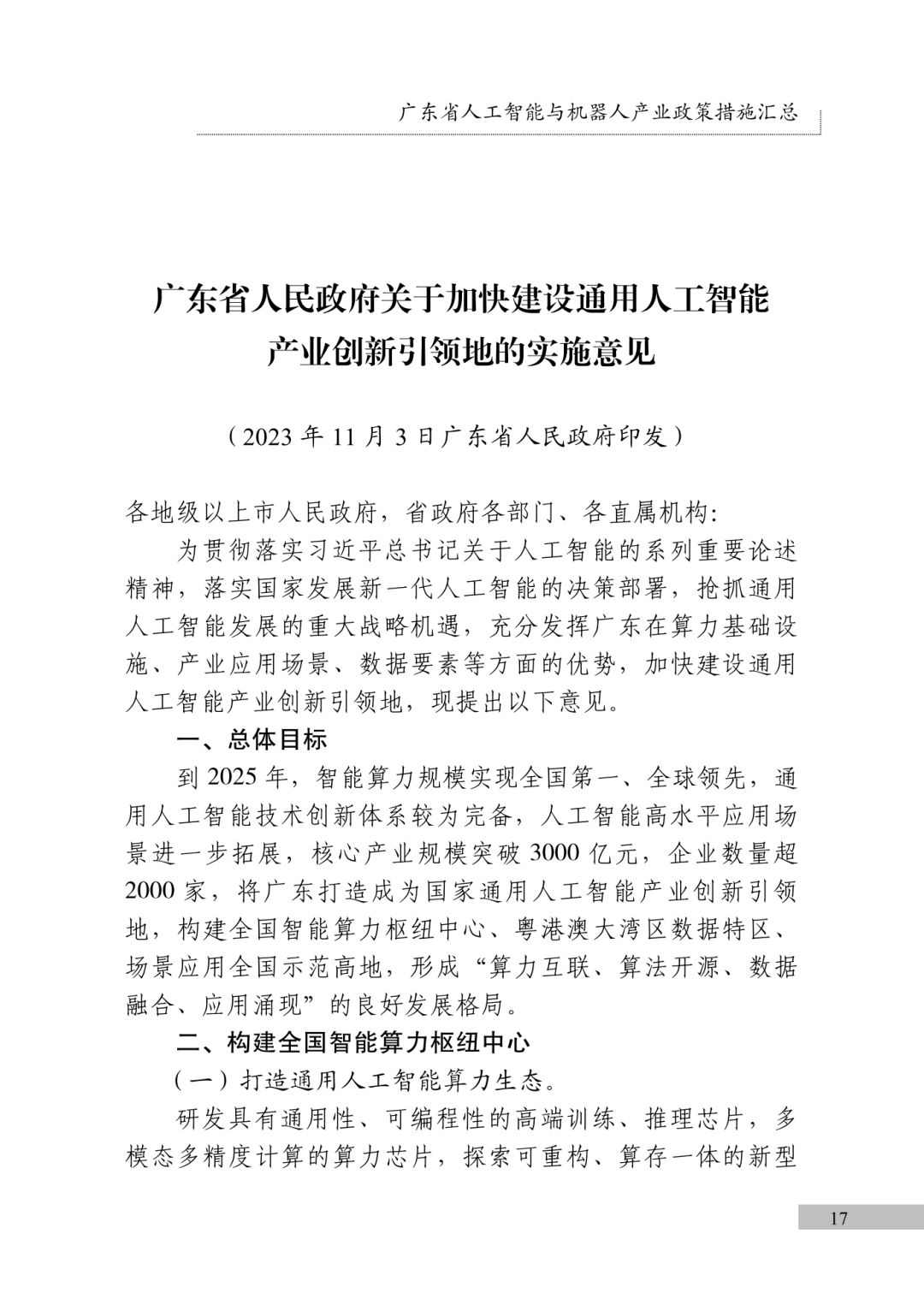 广东省人工智能与机器人产业政策措施汇总

广东省人民政府关于加快建设通用人工智能产业创新引领地的实施意见

（2023 年 11 月 3 日广东省人民政府印发）

各地级以上市人民政府，省政府各部门、各直属机构：

为贯彻落实习近平总书记关于人工智能的系列重要论述精神，落实国家发展新一代人工智能的决策部署，抢抓通用人工智能发展的重大战略机遇，充分发挥广东在算力基础设施、产业应用场景、数据要素等方面的优势，加快建设通用人工智能产业创新引领地，现提出以下意见。

一、总体目标

到 2025 年，智能算力规模实现全国第一、全球领先，通用人工智能技术创新体系较为完备，人工智能高水平应用场景进一步拓展，核心产业规模突破 3000 亿元，企业数量超 2000 家，将广东打造成为国家通用人工智能产业创新引领地，构建全国智能算力枢纽中心、粤港澳大湾区数据特区、场景应用全国示范高地，形成“算力互联、算法开源、数据融合、应用涌现”的良好发展格局。

二、构建全国智能算力枢纽中心

（一）打造通用人工智能算力生态。

研发具有通用性、可编程性的高端训练、推理芯片，多模态多精度计算的算力芯片，探索可重构、算存一体的新型

17